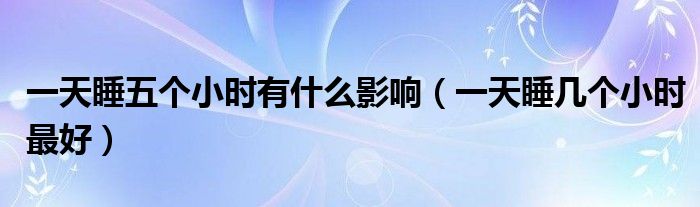 一天睡五个小时有什么影响（一天睡几个小时最好）